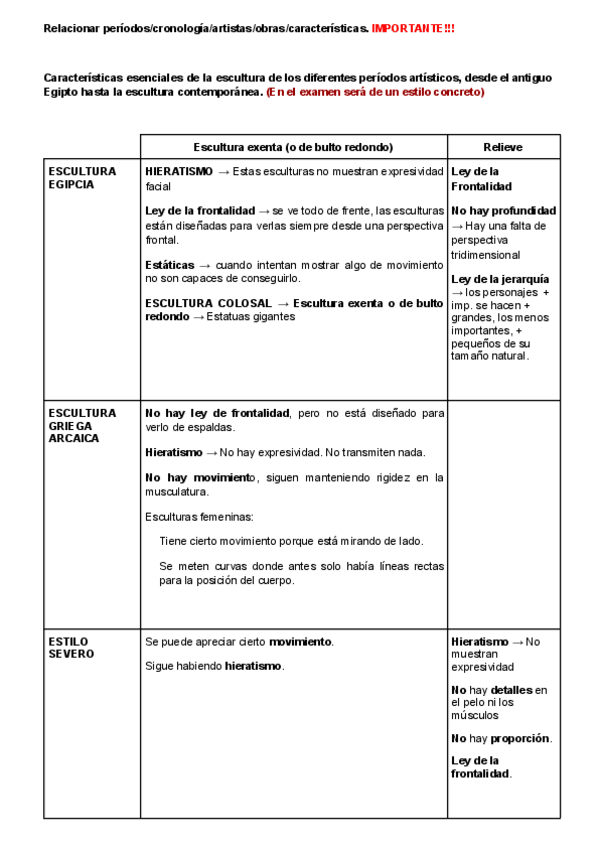 Relacionar períodos/cronología/artistas/obras/características. IMPORTANTE!!!

Características esenciales de la escultura de los diferentes períodos artísticos, desde el antiguo Egipto hasta la escultura contemporánea. (En el examen será de un estilo concreto)

| | Escultura exenta (o de bulto redondo) | Relieve |
|---|---|---|
| ESCULTURA EGIPCIA | HIERATISMO → Estas esculturas no muestran expresividad facial<br><br>Ley de la frontalidad → se ve todo de frente, las esculturas están diseñadas para verlas siempre desde una perspectiva frontal.<br><br>Estáticas → cuando intentan mostrar algo de movimiento no son capaces de conseguirlo.<br><br>ESCULTURA COLOSAL → Escultura exenta o de bulto redondo → Estatuas gigantes | Ley de la Frontalidad<br><br>No hay profundidad → Hay una falta de perspectiva tridimensional<br><br>Ley de la jerarquía → los personajes + imp. se hacen + grandes, los menos importantes, + pequeños de su tamaño natural. |
| ESCULTURA GRIEGA ARCAICA | No hay ley de frontalidad, pero no está diseñado para verlo de espaldas.<br><br>Hieratismo → No hay expresividad. No transmiten nada.<br><br>No hay movimiento, siguen manteniendo rigidez en la musculatura.<br><br>Esculturas femeninas:<br><br>Tiene cierto movimiento porque está mirando de lado.<br><br>Se meten curvas donde antes solo había líneas rectas para la posición del cuerpo. | |
| ESTILO SEVERO | Se puede apreciar cierto movimiento.<br><br>Sigue habiendo hieratismo. | Hieratismo → No muestran expresividad<br><br>No hay detalles en el pelo ni los músculos<br><br>No hay proporción.<br><br>Ley de la frontalidad. |